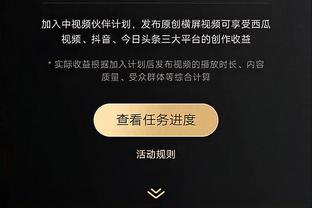 加入中视频伙伴计划，发布原创横屏视频可享受西瓜视频、抖音、今日头条三大平台的创作收益

* 实际收益根据加入计划后发布视频的播放时长、内容质量、受众群体等综合计算

查看任务进度

活动规则